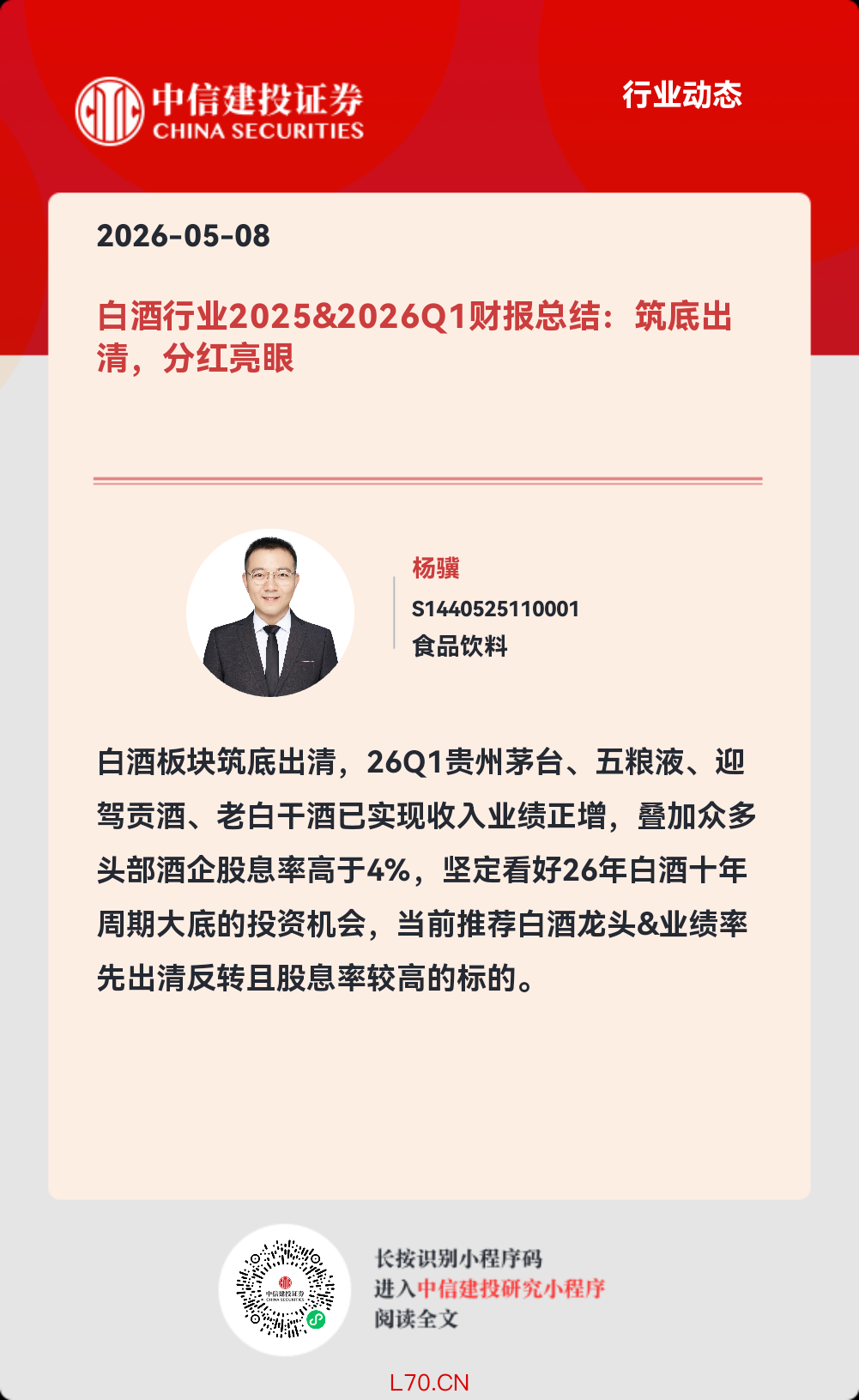 中信建投证券
CHINA SECURITIES

行业动态

2026-05-08

白酒行业2025&2026Q1财报总结：筑底出清，分红亮眼

杨骥
S1440525110001
食品饮料

白酒板块筑底出清，26Q1贵州茅台、五粮液、迎驾贡酒、老白干酒已实现收入业绩正增，叠加众多头部酒企股息率高于4%，坚定看好26年白酒十年周期大底的投资机会，当前推荐白酒龙头&业绩率先出清反转且股息率较高的标的。

长按识别小程序码
进入中信建投研究小程序
阅读全文

L70.CN